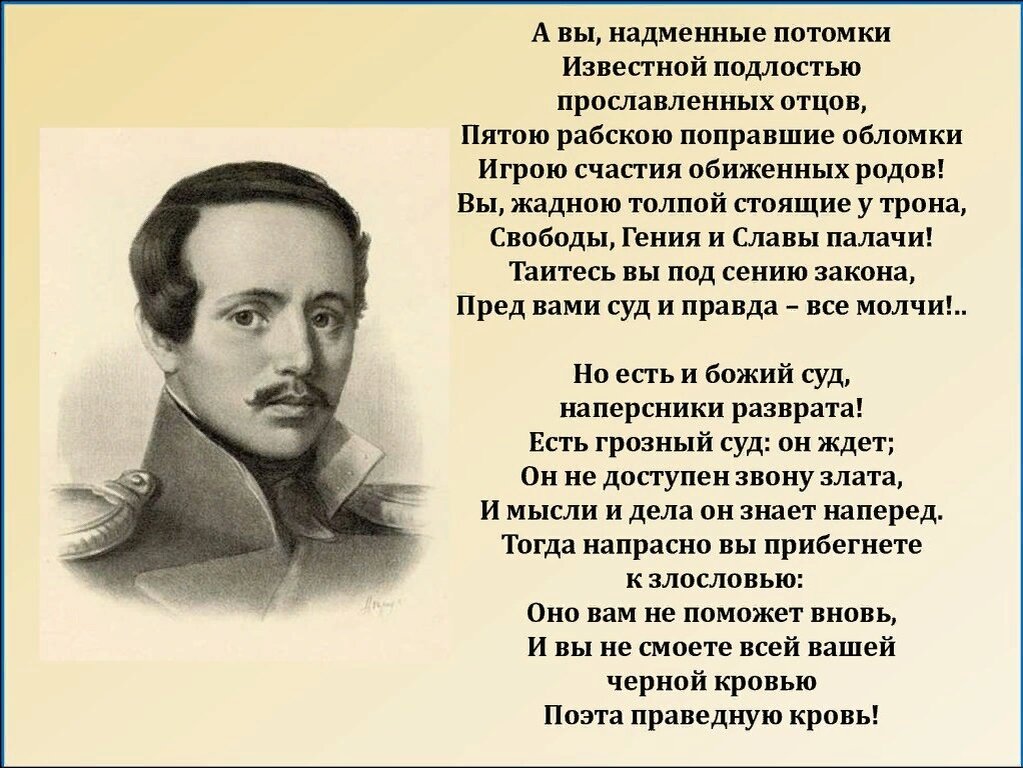 А вы, надменные потомки
Известной подлостью
прославленных отцов,
Пятою рабскою поправшие обломки
Игрою счастия обиженных родов!
Вы, жадною толпой стоящие у трона,
Свободы, Гения и Славы палачи!
Таитесь вы под сению закона,
Пред вами суд и правда – все молчи!..

Но есть и божий суд,
наперсники разврата!
Есть грозный суд: он ждет;
Он не доступен звону злата,
И мысли и дела он знает наперед.
Тогда напрасно вы прибегнете
к злословью:
Оно вам не поможет вновь,
И вы не смоете всей вашей
черной кровью
Поэта праведную кровь!